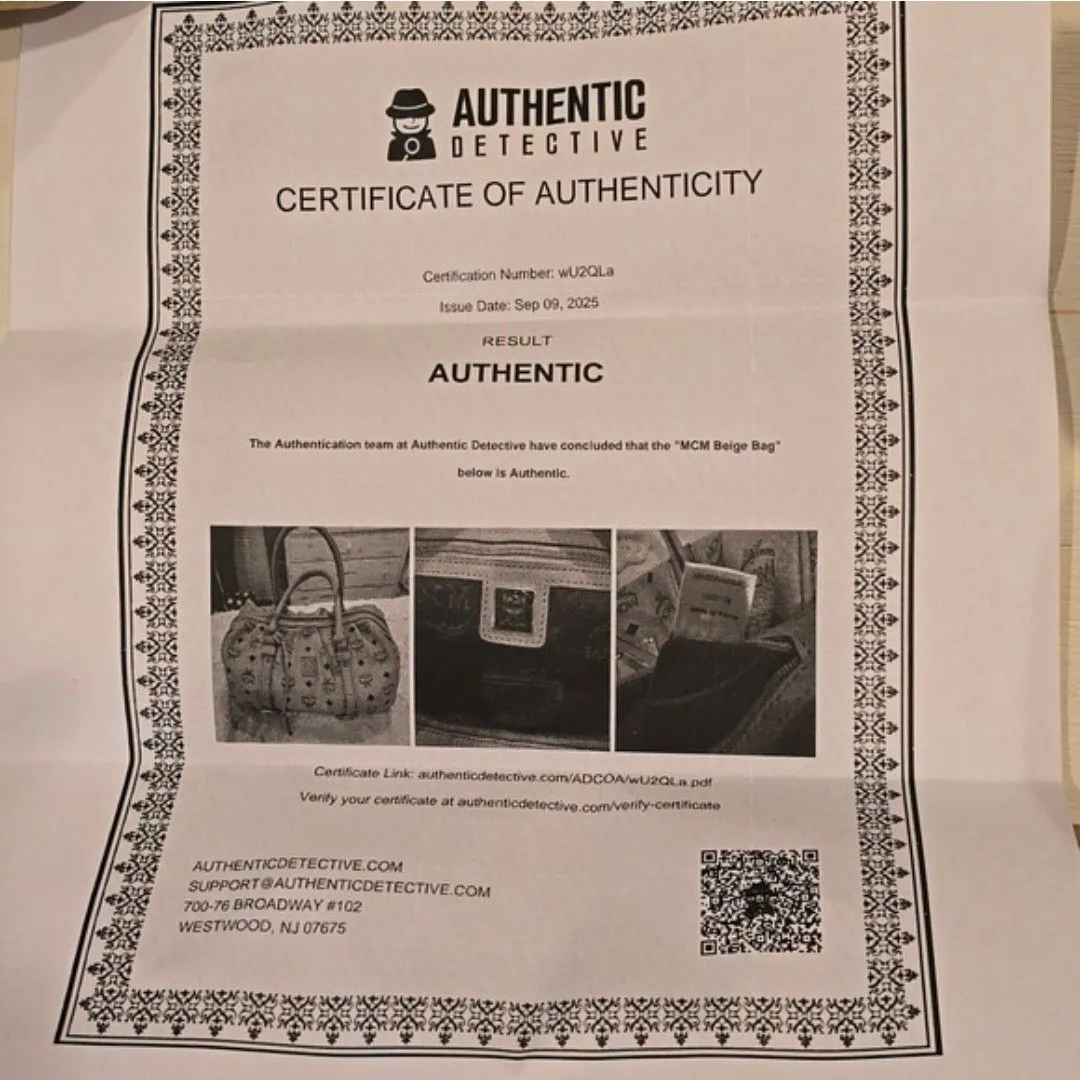 AUTHENTIC
DETECTIVE

CERTIFICATE OF AUTHENTICITY

Certification Number: wU2QLa

Issue Date: Sep 09, 2025

RESULT

AUTHENTIC

The Authentication team at Authentic Detective have concluded that the "MCM Beige Bag" below is Authentic.

Certificate Link: authenticdetective.com/ADCOA/wU2QLa.pdf

Verify your certificate at authenticdetective.com/verify-certificate

AUTHENTICDETECTIVE.COM
SUPPORT@AUTHENTICDETECTIVE.COM
700-76 BROADWAY #102
WESTWOOD, NJ 07675